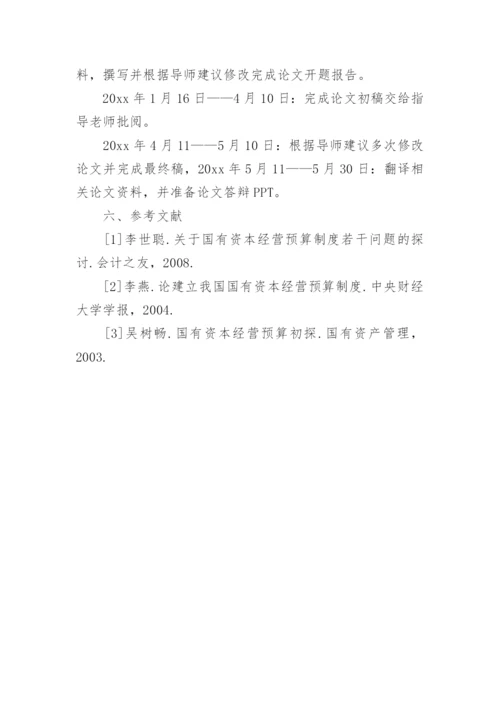 料，撰写并根据导师建议修改完成论文开题报告。

20xx 年 1 月 16 日——4 月 10 日：完成论文初稿交给指导老师批阅。

20xx 年 4 月 11——5 月 10 日：根据导师建议多次修改论文并完成最终稿，20xx 年 5 月 11——5 月 30 日：翻译相关论文资料，并准备论文答辩 PPT。

六、参考文献

[1]李世聪.关于国有资本经营预算制度若干问题的探讨.会计之友，2008.

[2]李燕.论建立我国国有资本经营预算制度.中央财经大学学报，2004.

[3]吴树畅.国有资本经营预算初探.国有资产管理，2003.